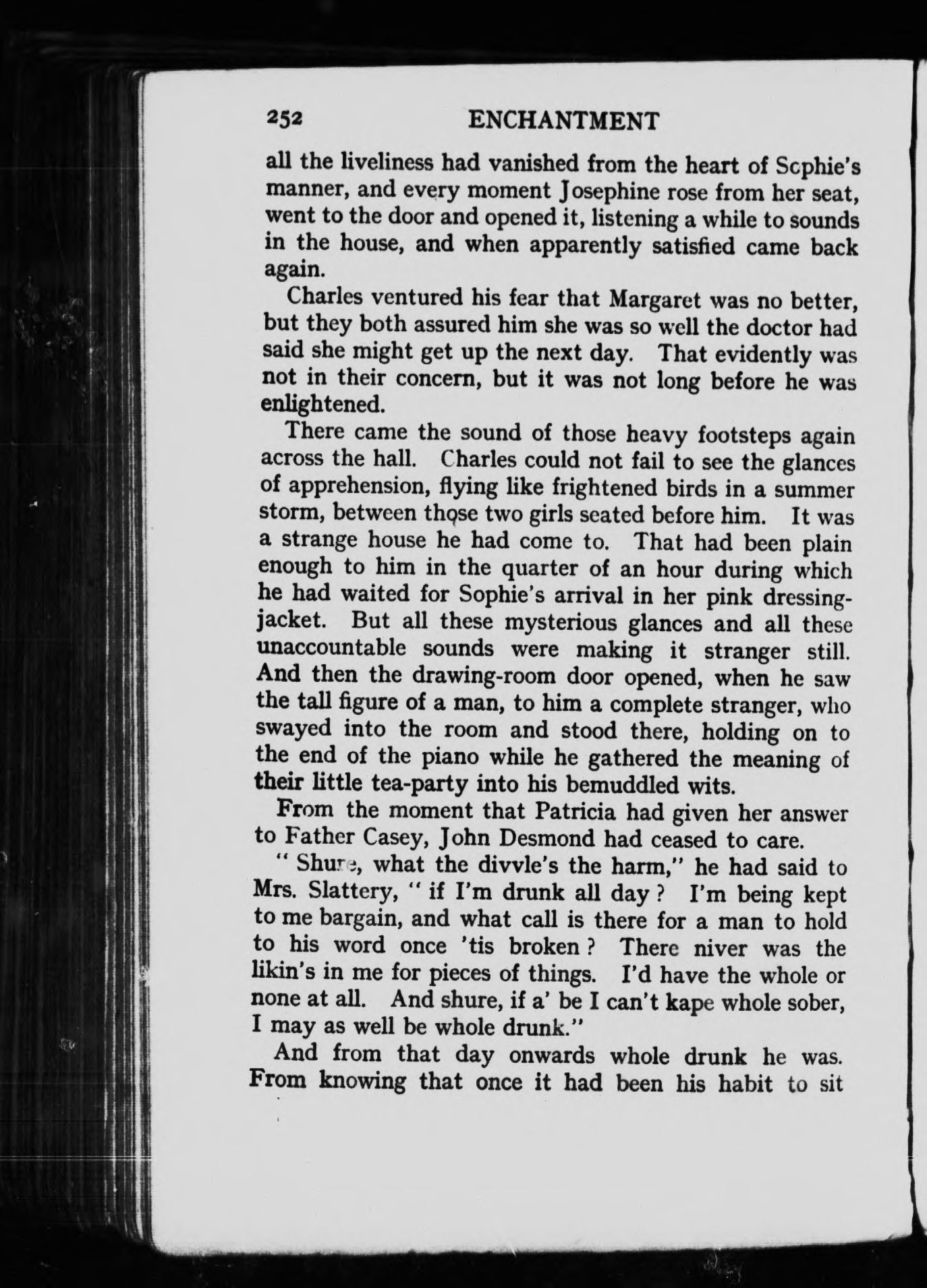 252 ENCHANTMENT

all the liveliness had vanished from the heart of Scphie's manner, and every moment Josephine rose from her seat, went to the door and opened it, listening a while to sounds in the house, and when apparently satisfied came back again.

Charles ventured his fear that Margaret was no better, but they both assured him she was so well the doctor had said she might get up the next day. That evidently was not in their concern, but it was not long before he was enlightened.

There came the sound of those heavy footsteps again across the hall. Charles could not fail to see the glances of apprehension, flying like frightened birds in a summer storm, between those two girls seated before him. It was a strange house he had come to. That had been plain enough to him in the quarter of an hour during which he had waited for Sophie's arrival in her pink dressing-jacket. But all these mysterious glances and all these unaccountable sounds were making it stranger still. And then the drawing-room door opened, when he saw the tall figure of a man, to him a complete stranger, who swayed into the room and stood there, holding on to the end of the piano while he gathered the meaning of their little tea-party into his bemuddled wits.

From the moment that Patricia had given her answer to Father Casey, John Desmond had ceased to care.

" Shure, what the divvle's the harm," he had said to Mrs. Slattery, " if I'm drunk all day ? I'm being kept to me bargain, and what call is there for a man to hold to his word once 'tis broken ? There niver was the likin's in me for pieces of things. I'd have the whole or none at all. And shure, if a' be I can't kape whole sober, I may as well be whole drunk."

And from that day onwards whole drunk he was. From knowing that once it had been his habit to sit